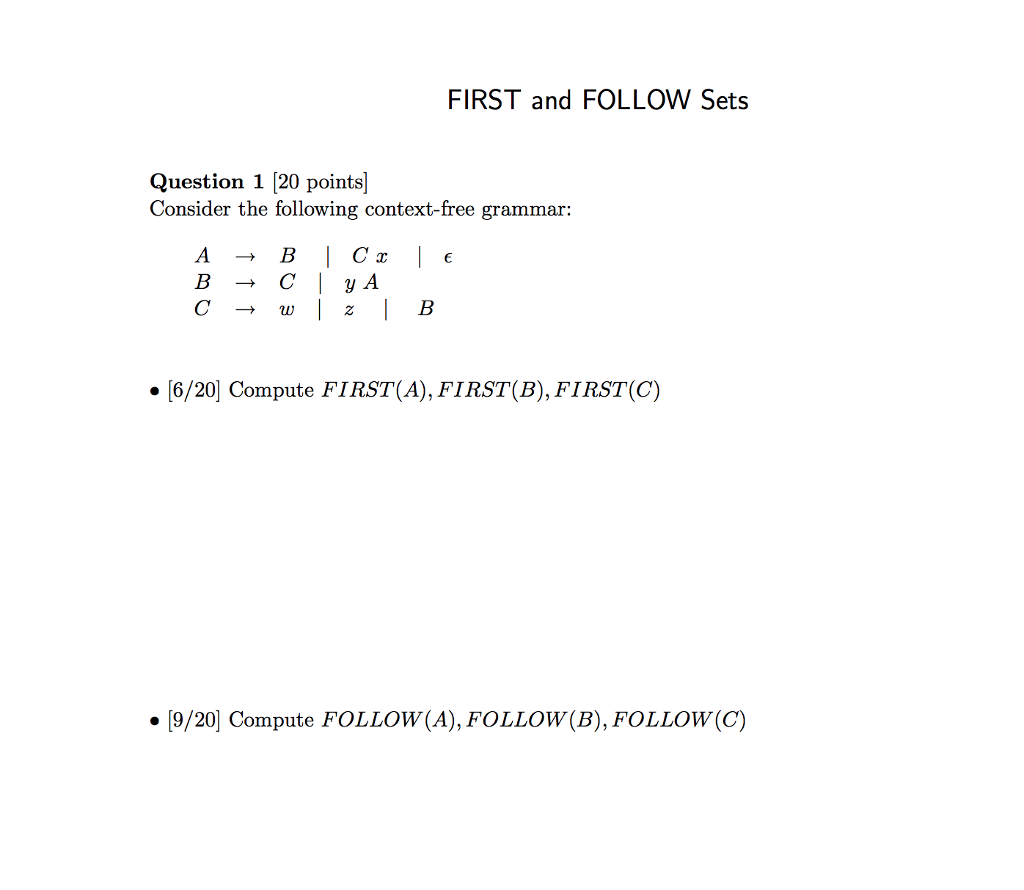 FIRST and FOLLOW Sets

**Question 1** [20 points]
Consider the following context-free grammar:

$A \rightarrow B \mid C\,x \mid \epsilon$
$B \rightarrow C \mid y\,A$
$C \rightarrow w \mid z \mid B$

• [6/20] Compute $FIRST(A), FIRST(B), FIRST(C)$

• [9/20] Compute $FOLLOW(A), FOLLOW(B), FOLLOW(C)$